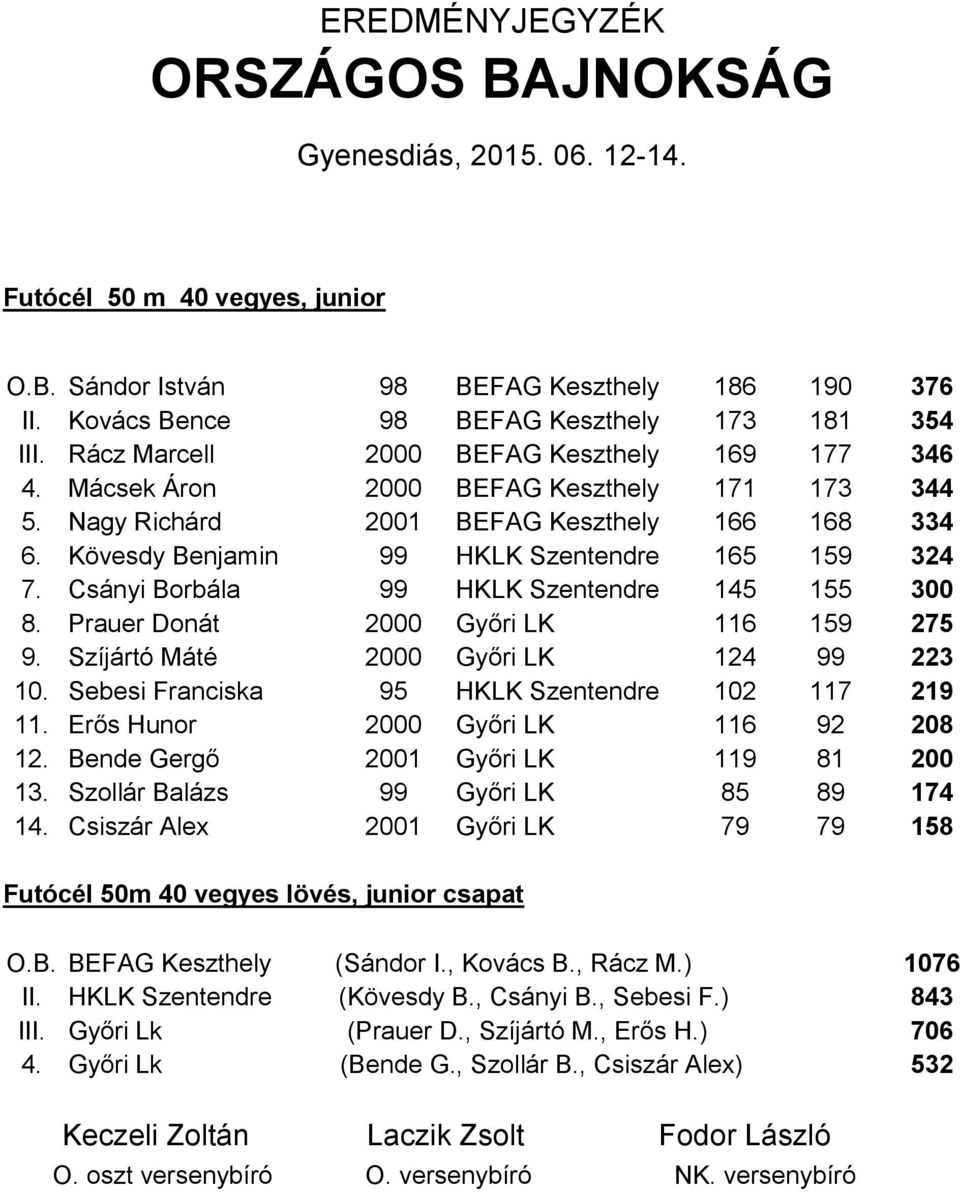 EREDMÉNYJEGYZÉK
ORSZÁGOS BAJNOKSÁG

Gyenesdiás, 2015. 06. 12-14.

Futócél 50 m 40 vegyes, junior

| | | | | | | |
|---|---|---|---|---|---|---|
| O.B. | Sándor István | 98 | BEFAG Keszthely | 186 | 190 | 376 |
| II. | Kovács Bence | 98 | BEFAG Keszthely | 173 | 181 | 354 |
| III. | Rácz Marcell | 2000 | BEFAG Keszthely | 169 | 177 | 346 |
| 4. | Mácsek Áron | 2000 | BEFAG Keszthely | 171 | 173 | 344 |
| 5. | Nagy Richárd | 2001 | BEFAG Keszthely | 166 | 168 | 334 |
| 6. | Kövesdy Benjamin | 99 | HKLK Szentendre | 165 | 159 | 324 |
| 7. | Csányi Borbála | 99 | HKLK Szentendre | 145 | 155 | 300 |
| 8. | Prauer Donát | 2000 | Győri LK | 116 | 159 | 275 |
| 9. | Szíjártó Máté | 2000 | Győri LK | 124 | 99 | 223 |
| 10. | Sebesi Franciska | 95 | HKLK Szentendre | 102 | 117 | 219 |
| 11. | Erős Hunor | 2000 | Győri LK | 116 | 92 | 208 |
| 12. | Bende Gergő | 2001 | Győri LK | 119 | 81 | 200 |
| 13. | Szollár Balázs | 99 | Győri LK | 85 | 89 | 174 |
| 14. | Csiszár Alex | 2001 | Győri LK | 79 | 79 | 158 |

Futócél 50m 40 vegyes lövés, junior csapat

| | | | |
|---|---|---|---|
| O.B. | BEFAG Keszthely | (Sándor I., Kovács B., Rácz M.) | 1076 |
| II. | HKLK Szentendre | (Kövesdy B., Csányi B., Sebesi F.) | 843 |
| III. | Győri Lk | (Prauer D., Szíjártó M., Erős H.) | 706 |
| 4. | Győri Lk | (Bende G., Szollár B., Csiszár Alex) | 532 |

Keczeli Zoltán
O. oszt versenybíró

Laczik Zsolt
O. versenybíró

Fodor László
NK. versenybíró